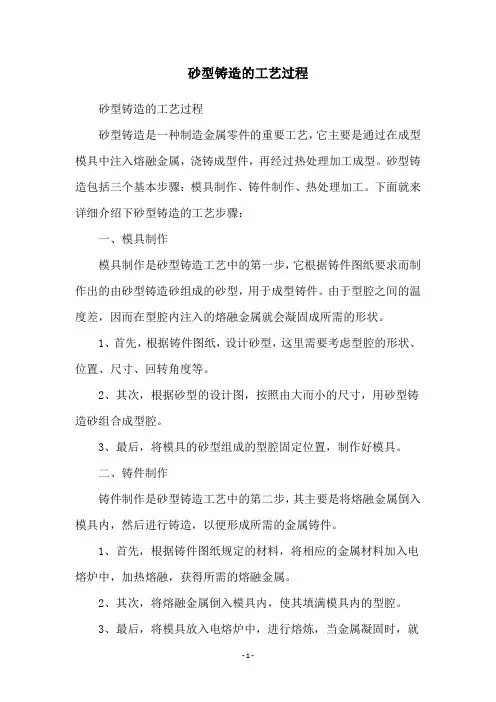 砂型铸造的工艺过程

砂型铸造的工艺过程

砂型铸造是一种制造金属零件的重要工艺，它主要是通过在成型模具中注入熔融金属，浇铸成型件，再经过热处理加工成型。砂型铸造包括三个基本步骤：模具制作、铸件制作、热处理加工。下面就来详细介绍下砂型铸造的工艺步骤：

一、模具制作

模具制作是砂型铸造工艺中的第一步，它根据铸件图纸要求而制作出的由砂型铸造砂组成的砂型，用于成型铸件。由于型腔之间的温度差，因而在型腔内注入的熔融金属就会凝固成所需的形状。

1、首先，根据铸件图纸，设计砂型，这里需要考虑型腔的形状、位置、尺寸、回转角度等。

2、其次，根据砂型的设计图，按照由大而小的尺寸，用砂型铸造砂组合成型腔。

3、最后，将模具的砂型组成的型腔固定位置，制作好模具。

二、铸件制作

铸件制作是砂型铸造工艺中的第二步，其主要是将熔融金属倒入模具内，然后进行铸造，以便形成所需的金属铸件。

1、首先，根据铸件图纸规定的材料，将相应的金属材料加入电熔炉中，加热熔融，获得所需的熔融金属。

2、其次，将熔融金属倒入模具内，使其填满模具内的型腔。

3、最后，将模具放入电熔炉中，进行熔炼，当金属凝固时，就

- 1 -